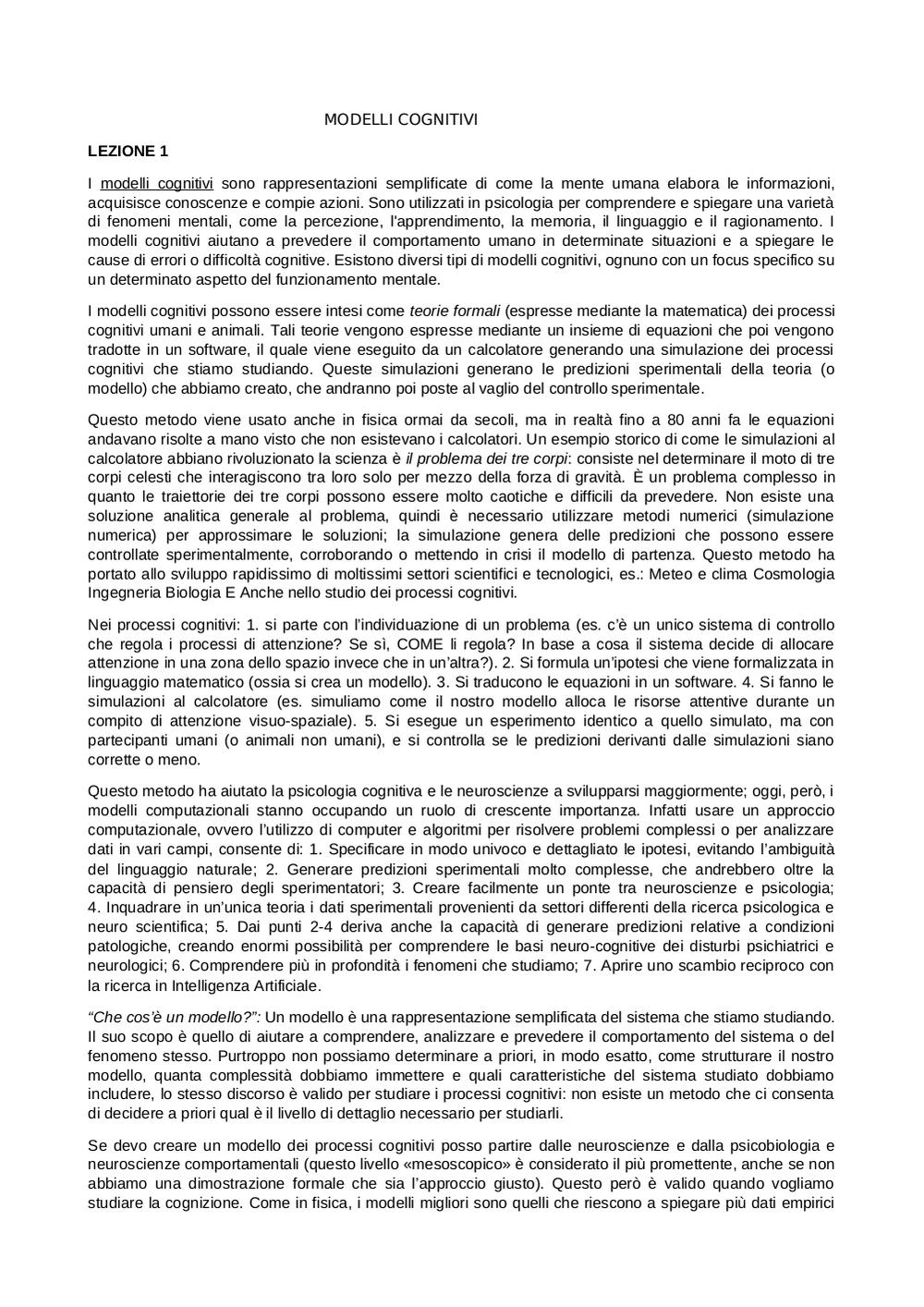 MODELLI COGNITIVI

LEZIONE 1

I modelli cognitivi sono rappresentazioni semplificate di come la mente umana elabora le informazioni, acquisisce conoscenze e compie azioni. Sono utilizzati in psicologia per comprendere e spiegare una varietà di fenomeni mentali, come la percezione, l'apprendimento, la memoria, il linguaggio e il ragionamento. I modelli cognitivi aiutano a prevedere il comportamento umano in determinate situazioni e a spiegare le cause di errori o difficoltà cognitive. Esistono diversi tipi di modelli cognitivi, ognuno con un focus specifico su un determinato aspetto del funzionamento mentale.

I modelli cognitivi possono essere intesi come teorie formali (espresse mediante la matematica) dei processi cognitivi umani e animali. Tali teorie vengono espresse mediante un insieme di equazioni che poi vengono tradotte in un software, il quale viene eseguito da un calcolatore generando una simulazione dei processi cognitivi che stiamo studiando. Queste simulazioni generano le predizioni sperimentali della teoria (o modello) che abbiamo creato, che andranno poi poste al vaglio del controllo sperimentale.

Questo metodo viene usato anche in fisica ormai da secoli, ma in realtà fino a 80 anni fa le equazioni andavano risolte a mano visto che non esistevano i calcolatori. Un esempio storico di come le simulazioni al calcolatore abbiano rivoluzionato la scienza è il problema dei tre corpi: consiste nel determinare il moto di tre corpi celesti che interagiscono tra loro solo per mezzo della forza di gravità. È un problema complesso in quanto le traiettorie dei tre corpi possono essere molto caotiche e difficili da prevedere. Non esiste una soluzione analitica generale al problema, quindi è necessario utilizzare metodi numerici (simulazione numerica) per approssimare le soluzioni; la simulazione genera delle predizioni che possono essere controllate sperimentalmente, corroborando o mettendo in crisi il modello di partenza. Questo metodo ha portato allo sviluppo rapidissimo di moltissimi settori scientifici e tecnologici, es.: Meteo e clima Cosmologia Ingegneria Biologia E Anche nello studio dei processi cognitivi.

Nei processi cognitivi: 1. si parte con l'individuazione di un problema (es. c'è un unico sistema di controllo che regola i processi di attenzione? Se sì, COME li regola? In base a cosa il sistema decide di allocare attenzione in una zona dello spazio invece che in un'altra?). 2. Si formula un'ipotesi che viene formalizzata in linguaggio matematico (ossia si crea un modello). 3. Si traducono le equazioni in un software. 4. Si fanno le simulazioni al calcolatore (es. simuliamo come il nostro modello alloca le risorse attentive durante un compito di attenzione visuo-spaziale). 5. Si esegue un esperimento identico a quello simulato, ma con partecipanti umani (o animali non umani), e si controlla se le predizioni derivanti dalle simulazioni siano corrette o meno.

Questo metodo ha aiutato la psicologia cognitiva e le neuroscienze a svilupparsi maggiormente; oggi, però, i modelli computazionali stanno occupando un ruolo di crescente importanza. Infatti usare un approccio computazionale, ovvero l'utilizzo di computer e algoritmi per risolvere problemi complessi o per analizzare dati in vari campi, consente di: 1. Specificare in modo univoco e dettagliato le ipotesi, evitando l'ambiguità del linguaggio naturale; 2. Generare predizioni sperimentali molto complesse, che andrebbero oltre la capacità di pensiero degli sperimentatori; 3. Creare facilmente un ponte tra neuroscienze e psicologia; 4. Inquadrare in un'unica teoria i dati sperimentali provenienti da settori differenti della ricerca psicologica e neuro scientifica; 5. Dai punti 2-4 deriva anche la capacità di generare predizioni relative a condizioni patologiche, creando enormi possibilità per comprendere le basi neuro-cognitive dei disturbi psichiatrici e neurologici; 6. Comprendere più in profondità i fenomeni che studiamo; 7. Aprire uno scambio reciproco con la ricerca in Intelligenza Artificiale.

"Che cos'è un modello?": Un modello è una rappresentazione semplificata del sistema che stiamo studiando. Il suo scopo è quello di aiutare a comprendere, analizzare e prevedere il comportamento del sistema o del fenomeno stesso. Purtroppo non possiamo determinare a priori, in modo esatto, come strutturare il nostro modello, quanta complessità dobbiamo immettere e quali caratteristiche del sistema studiato dobbiamo includere, lo stesso discorso è valido per studiare i processi cognitivi: non esiste un metodo che ci consenta di decidere a priori qual è il livello di dettaglio necessario per studiarli.

Se devo creare un modello dei processi cognitivi posso partire dalle neuroscienze e dalla psicobiologia e neuroscienze comportamentali (questo livello «mesoscopico» è considerato il più promettente, anche se non abbiamo una dimostrazione formale che sia l'approccio giusto). Questo però è valido quando vogliamo studiare la cognizione. Come in fisica, i modelli migliori sono quelli che riescono a spiegare più dati empirici